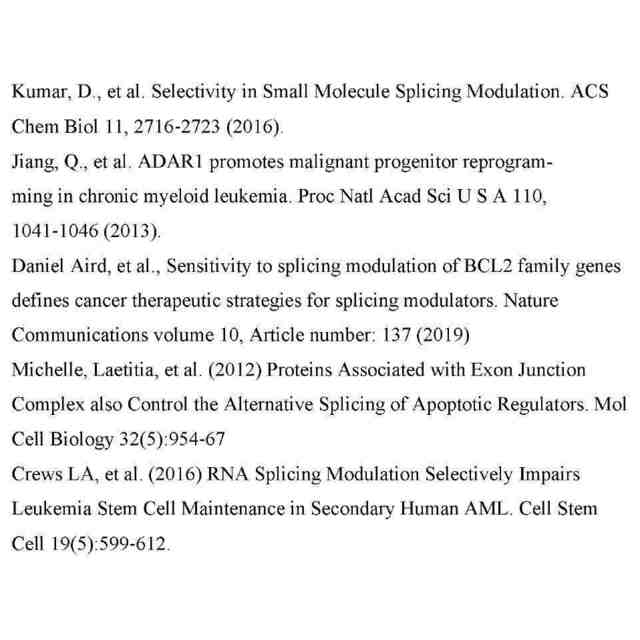 Kumar, D., et al. Selectivity in Small Molecule Splicing Modulation. ACS Chem Biol 11, 2716-2723 (2016).

Jiang, Q., et al. ADAR1 promotes malignant progenitor reprogramming in chronic myeloid leukemia. Proc Natl Acad Sci U S A 110, 1041-1046 (2013).

Daniel Aird, et al., Sensitivity to splicing modulation of BCL2 family genes defines cancer therapeutic strategies for splicing modulators. Nature Communications volume 10, Article number: 137 (2019)

Michelle, Laetitia, et al. (2012) Proteins Associated with Exon Junction Complex also Control the Alternative Splicing of Apoptotic Regulators. Mol Cell Biology 32(5):954-67

Crews LA, et al. (2016) RNA Splicing Modulation Selectively Impairs Leukemia Stem Cell Maintenance in Secondary Human AML. Cell Stem Cell 19(5):599-612.